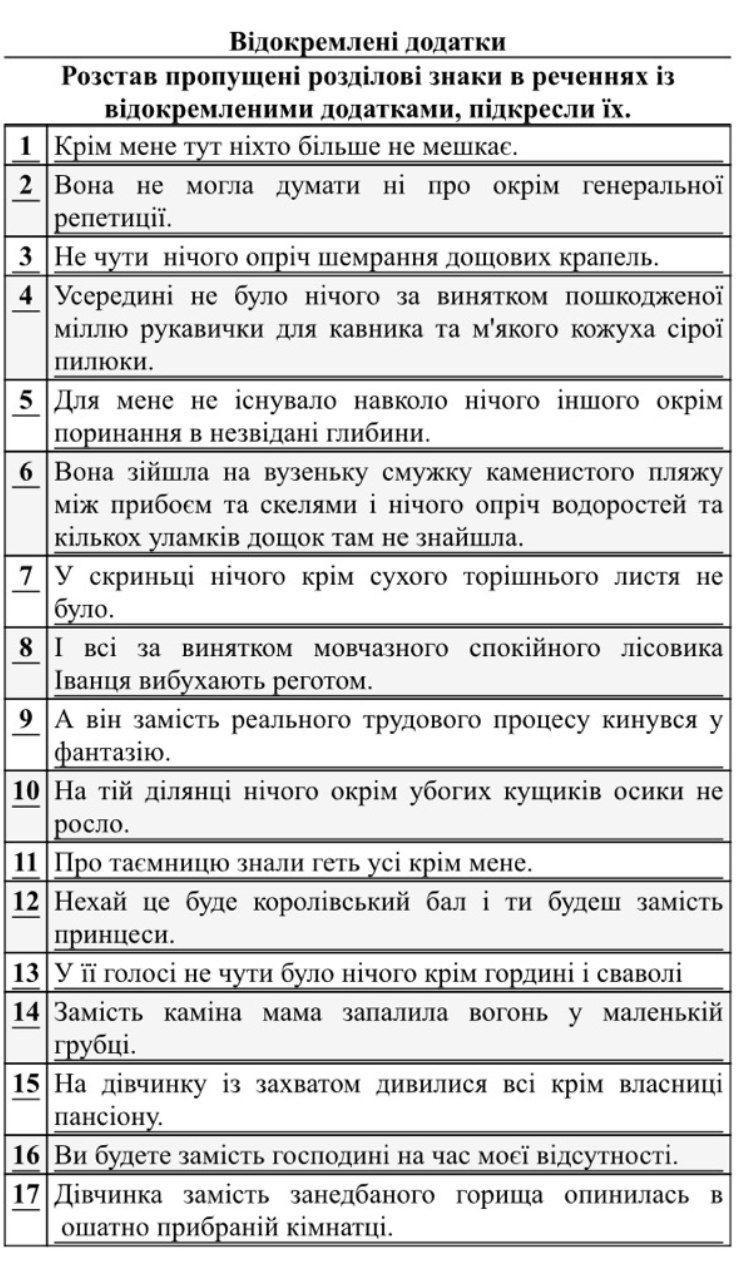 Відокремлені додатки

Розстав пропущені розділові знаки в реченнях із відокремленими додатками, підкресли їх.

| | |
|---|---|
| 1 | Крім мене тут ніхто більше не мешкає. |
| 2 | Вона не могла думати ні про окрім генеральної репетиції. |
| 3 | Не чути нічого опріч шемрання дощових крапель. |
| 4 | Усередині не було нічого за винятком пошкодженої міллю рукавички для кавника та м'якого кожуха сірої пилюки. |
| 5 | Для мене не існувало навколо нічого іншого окрім поринання в незвідані глибини. |
| 6 | Вона зійшла на вузеньку смужку каменистого пляжу між прибоєм та скелями і нічого опріч водоростей та кількох уламків дощок там не знайшла. |
| 7 | У скриньці нічого крім сухого торішнього листя не було. |
| 8 | І всі за винятком мовчазного спокійного лісовика Іванця вибухають реготом. |
| 9 | А він замість реального трудового процесу кинувся у фантазію. |
| 10 | На тій ділянці нічого окрім убогих кущиків осики не росло. |
| 11 | Про таємницю знали геть усі крім мене. |
| 12 | Нехай це буде королівський бал і ти будеш замість принцеси. |
| 13 | У її голосі не чути було нічого крім гордині і сваволі |
| 14 | Замість каміна мама запалила вогонь у маленькій грубці. |
| 15 | На дівчинку із захватом дивилися всі крім власниці пансіону. |
| 16 | Ви будете замість господині на час моєї відсутності. |
| 17 | Дівчинка замість занедбаного горища опинилась в ошатно прибраній кімнатці. |